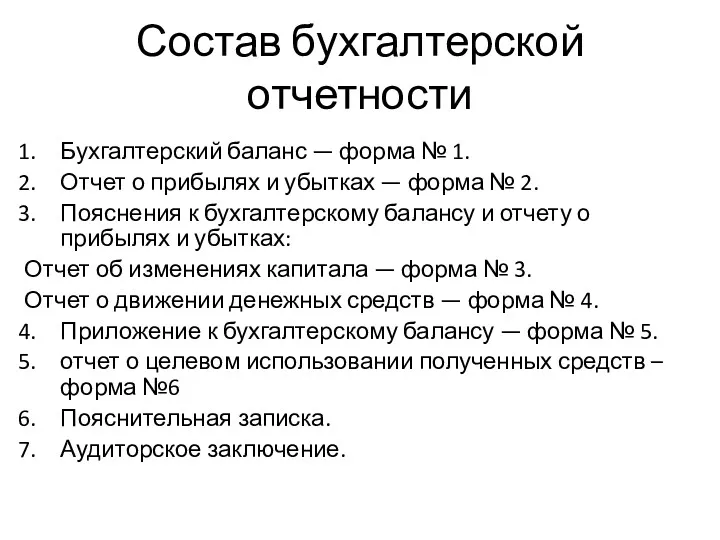 Состав бухгалтерской отчетности

1. Бухгалтерский баланс — форма № 1.
2. Отчет о прибылях и убытках — форма № 2.
3. Пояснения к бухгалтерскому балансу и отчету о прибылях и убытках:

Отчет об изменениях капитала — форма № 3.
Отчет о движении денежных средств — форма № 4.

4. Приложение к бухгалтерскому балансу — форма № 5.
5. отчет о целевом использовании полученных средств – форма №6
6. Пояснительная записка.
7. Аудиторское заключение.